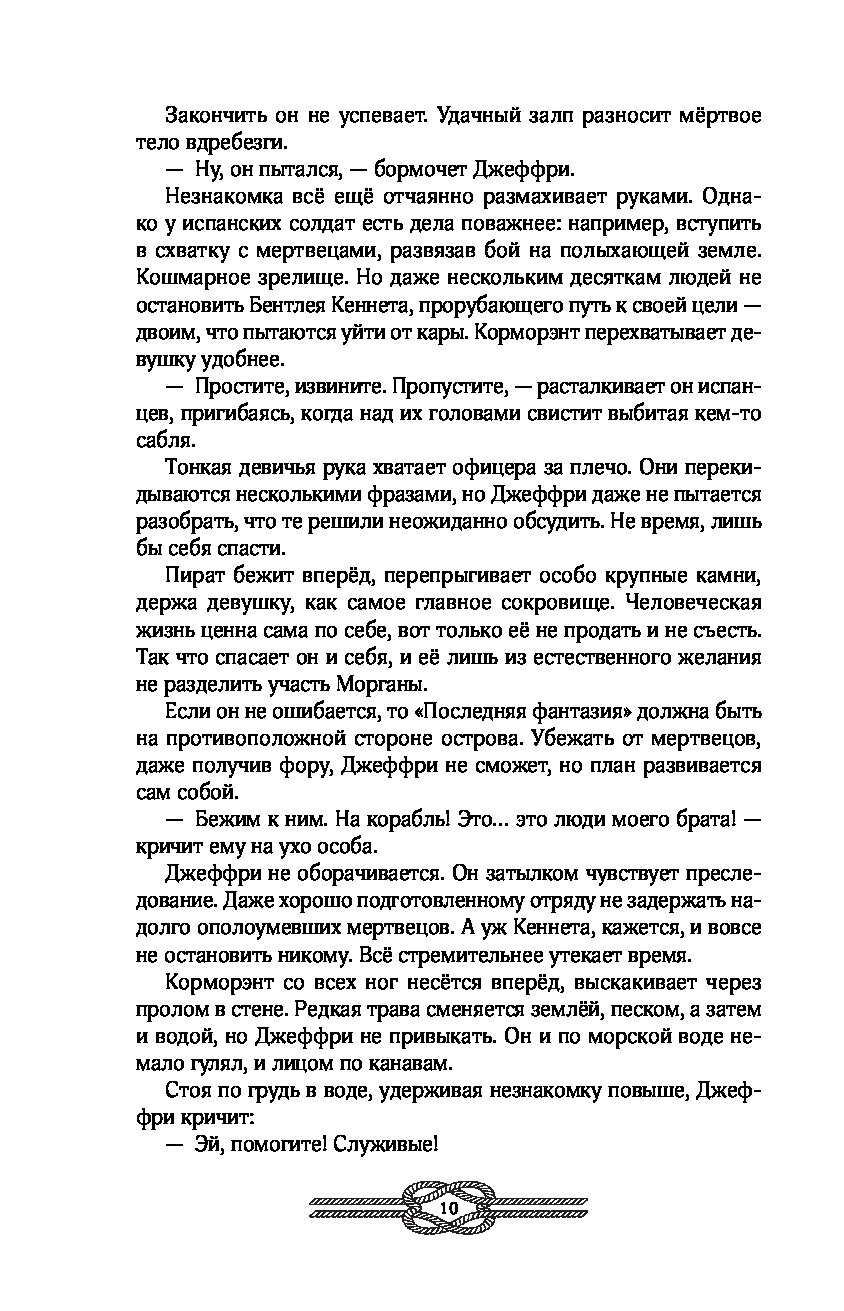 Закончить он не успевает. Удачный залп разносит мёртвое тело вдребезги.

— Ну, он пытался, — бормочет Джеффри.

Незнакомка всё ещё отчаянно размахивает руками. Однако у испанских солдат есть дела поважнее: например, вступить в схватку с мертвецами, развязав бой на полыхающей земле. Кошмарное зрелище. Но даже нескольким десяткам людей не остановить Бентлея Кеннета, прорубающего путь к своей цели — двоим, что пытаются уйти от кары. Корморэнт перехватывает девушку удобнее.

— Простите, извините. Пропустите, — расталкивает он испанцев, пригибаясь, когда над их головами свистит выбитая кем-то сабля.

Тонкая девичья рука хватает офицера за плечо. Они перекидываются несколькими фразами, но Джеффри даже не пытается разобрать, что те решили неожиданно обсудить. Не время, лишь бы себя спасти.

Пират бежит вперёд, перепрыгивает особо крупные камни, держа девушку, как самое главное сокровище. Человеческая жизнь ценна сама по себе, вот только её не продать и не съесть. Так что спасает он и себя, и её лишь из естественного желания не разделить участь Морганы.

Если он не ошибается, то «Последняя фантазия» должна быть на противоположной стороне острова. Убежать от мертвецов, даже получив фору, Джеффри не сможет, но план развивается сам собой.

— Бежим к ним. На корабль! Это... это люди моего брата! — кричит ему на ухо особа.

Джеффри не оборачивается. Он затылком чувствует преследование. Даже хорошо подготовленному отряду не задержать надолго ополоумевших мертвецов. А уж Кеннета, кажется, и вовсе не остановить никому. Всё стремительнее утекает время.

Корморэнт со всех ног несётся вперёд, выскакивает через пролом в стене. Редкая трава сменяется землёй, песком, а затем и водой, но Джеффри не привыкать. Он и по морской воде немало гулял, и лицом по канавам.

Стоя по грудь в воде, удерживая незнакомку повыше, Джеффри кричит:

— Эй, помогите! Служивые!

10